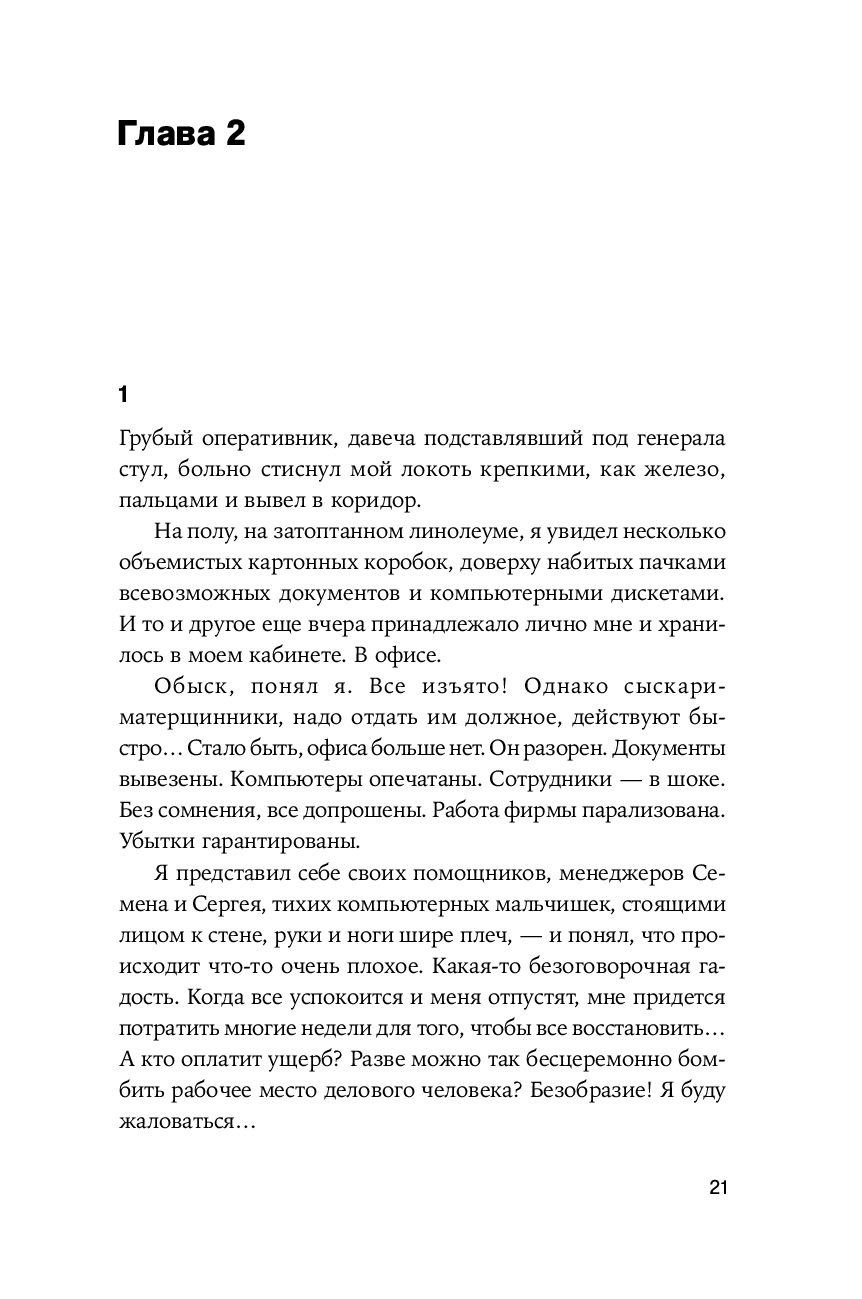 Глава 2

1

Грубый оперативник, давеча подставлявший под генерала стул, больно стиснул мой локоть крепкими, как железо, пальцами и вывел в коридор.

На полу, на затоптанном линолеуме, я увидел несколько объемистых картонных коробок, доверху набитых пачками всевозможных документов и компьютерными дискетами. И то и другое еще вчера принадлежало лично мне и хранилось в моем кабинете. В офисе.

Обыск, понял я. Все изъято! Однако сыскари-матерщинники, надо отдать им должное, действуют быстро… Стало быть, офиса больше нет. Он разорен. Документы вывезены. Компьютеры опечатаны. Сотрудники — в шоке. Без сомнения, все допрошены. Работа фирмы парализована. Убытки гарантированы.

Я представил себе своих помощников, менеджеров Семена и Сергея, тихих компьютерных мальчишек, стоящими лицом к стене, руки и ноги шире плеч, — и понял, что происходит что-то очень плохое. Какая-то безоговорочная гадость. Когда все успокоится и меня отпустят, мне придется потратить многие недели для того, чтобы все восстановить… А кто оплатит ущерб? Разве можно так бесцеремонно бомбить рабочее место делового человека? Безобразие! Я буду жаловаться…

21